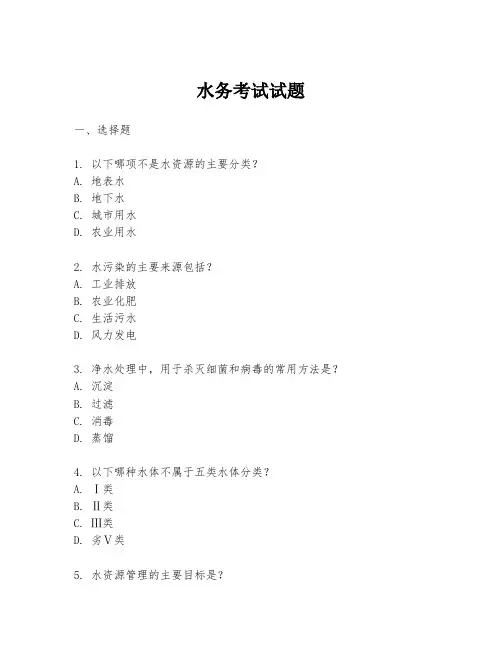 水务考试试题

一、选择题

1. 以下哪项不是水资源的主要分类？
A. 地表水
B. 地下水
C. 城市用水
D. 农业用水

2. 水污染的主要来源包括？
A. 工业排放
B. 农业化肥
C. 生活污水
D. 风力发电

3. 净水处理中，用于杀灭细菌和病毒的常用方法是？
A. 沉淀
B. 过滤
C. 消毒
D. 蒸馏

4. 以下哪种水体不属于五类水体分类？
A. Ⅰ类
B. Ⅱ类
C. Ⅲ类
D. 劣Ⅴ类

5. 水资源管理的主要目标是？